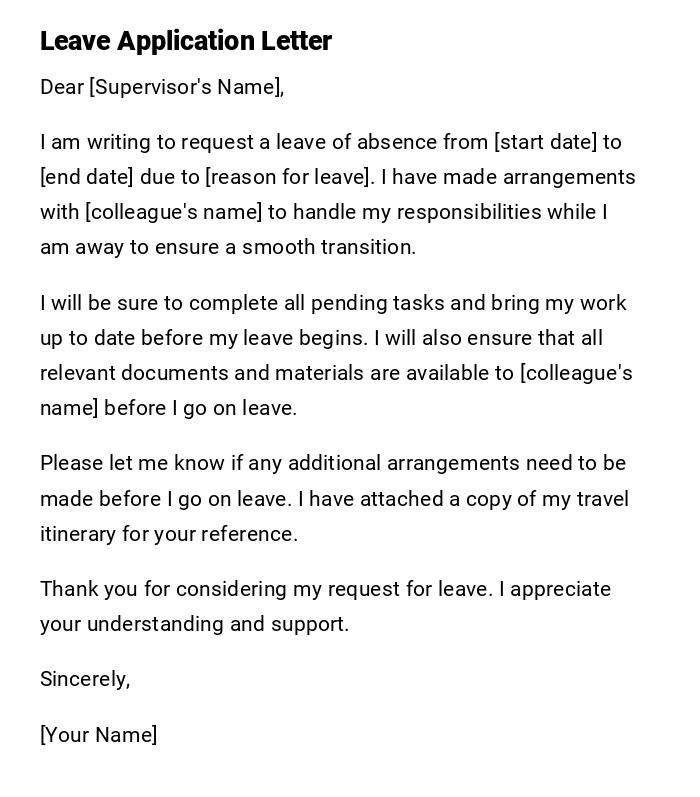 Leave Application Letter

Dear [Supervisor's Name],

I am writing to request a leave of absence from [start date] to [end date] due to [reason for leave]. I have made arrangements with [colleague's name] to handle my responsibilities while I am away to ensure a smooth transition.

I will be sure to complete all pending tasks and bring my work up to date before my leave begins. I will also ensure that all relevant documents and materials are available to [colleague's name] before I go on leave.

Please let me know if any additional arrangements need to be made before I go on leave. I have attached a copy of my travel itinerary for your reference.

Thank you for considering my request for leave. I appreciate your understanding and support.

Sincerely,

[Your Name]